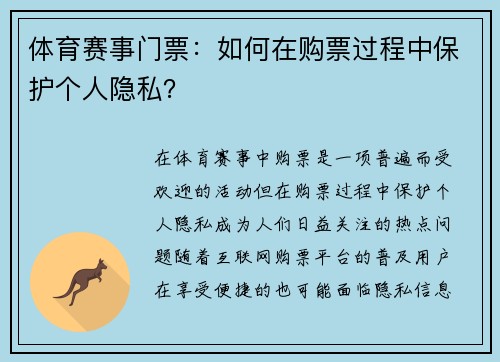 体育赛事门票：如何在购票过程中保护个人隐私？

在体育赛事中购票是一项普遍而受欢迎的活动但在购票过程中保护个人隐私成为人们日益关注的热点问题随着互联网购票平台的普及用户在享受便捷的也可能面临隐私信息